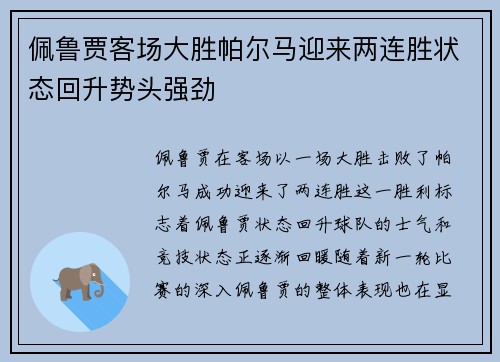 佩鲁贾客场大胜帕尔马迎来两连胜状态回升势头强劲

佩鲁贾在客场以一场大胜击败了帕尔马成功迎来了两连胜这一胜利标志着佩鲁贾状态回升球队的士气和竞技状态正逐渐回暖随着新一轮比赛的深入佩鲁贾的整体表现也在显